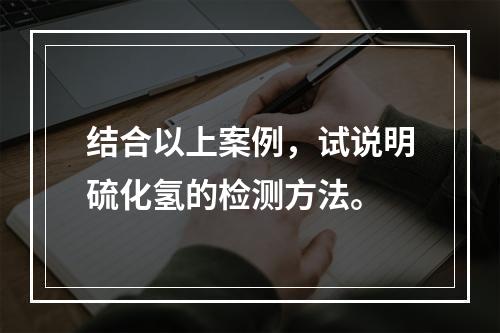 结合以上案例，试说明硫化氢的检测方法。